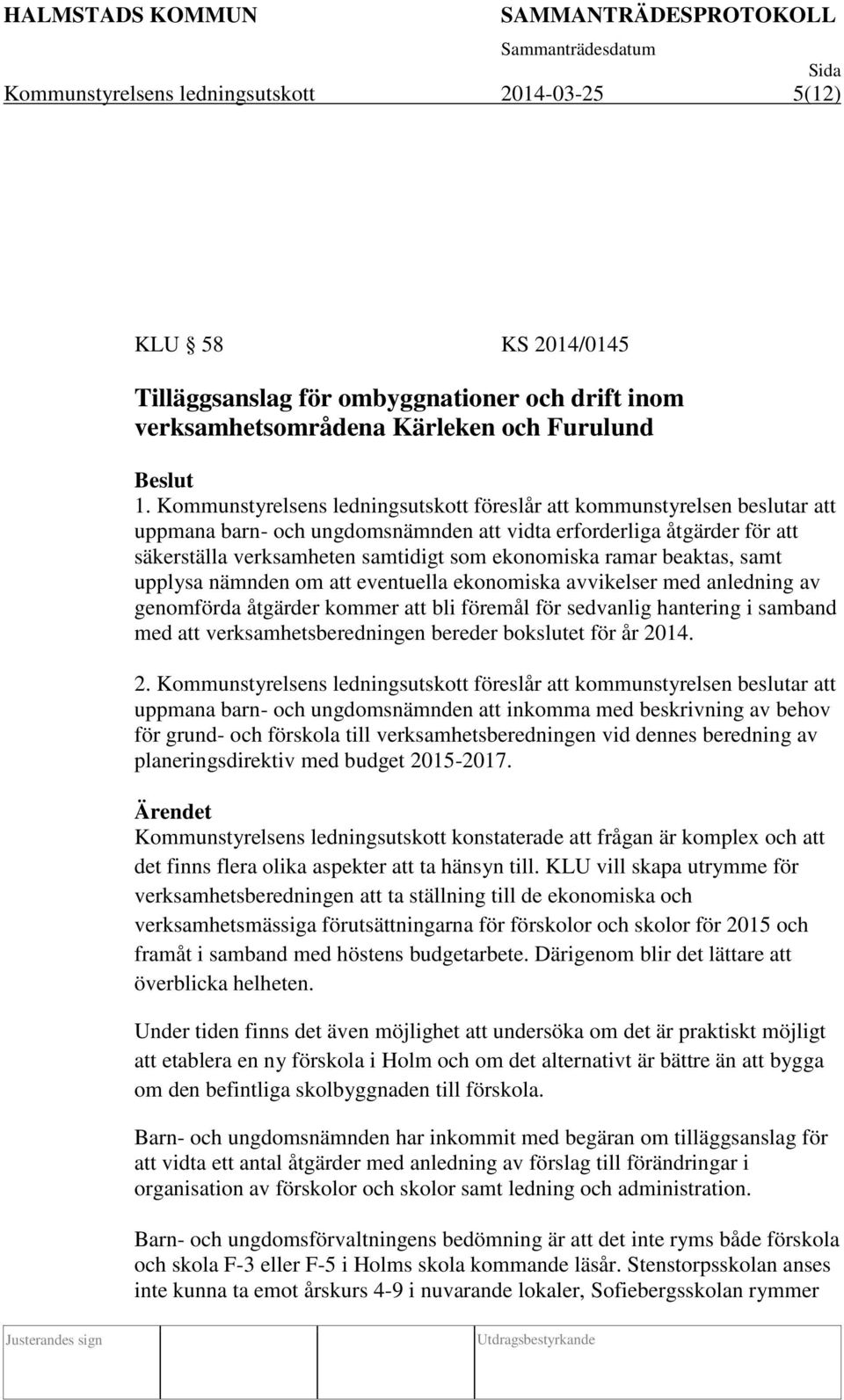 HALMSTADS KOMMUN SAMMANTRÄDESPROTOKOLL

Sammanträdesdatum

Sida

Kommunstyrelsens ledningsutskott 2014-03-25 5(12)

KLU § 58 KS 2014/0145

Tilläggsanslag för ombyggnationer och drift inom verksamhetsområdena Kärleken och Furulund

Beslut

1. Kommunstyrelsens ledningsutskott föreslår att kommunstyrelsen beslutar att uppmana barn- och ungdomsnämnden att vidta erforderliga åtgärder för att säkerställa verksamheten samtidigt som ekonomiska ramar beaktas, samt upplysa nämnden om att eventuella ekonomiska avvikelser med anledning av genomförda åtgärder kommer att bli föremål för sedvanlig hantering i samband med att verksamhetsberedningen bereder bokslutet för år 2014.

2. Kommunstyrelsens ledningsutskott föreslår att kommunstyrelsen beslutar att uppmana barn- och ungdomsnämnden att inkomma med beskrivning av behov för grund- och förskola till verksamhetsberedningen vid dennes beredning av planeringsdirektiv med budget 2015-2017.

Ärendet

Kommunstyrelsens ledningsutskott konstaterade att frågan är komplex och att det finns flera olika aspekter att ta hänsyn till. KLU vill skapa utrymme för verksamhetsberedningen att ta ställning till de ekonomiska och verksamhetsmässiga förutsättningarna för förskolor och skolor för 2015 och framåt i samband med höstens budgetarbete. Därigenom blir det lättare att överblicka helheten.

Under tiden finns det även möjlighet att undersöka om det är praktiskt möjligt att etablera en ny förskola i Holm och om det alternativt är bättre än att bygga om den befintliga skolbyggnaden till förskola.

Barn- och ungdomsnämnden har inkommit med begäran om tilläggsanslag för att vidta ett antal åtgärder med anledning av förslag till förändringar i organisation av förskolor och skolor samt ledning och administration.

Barn- och ungdomsförvaltningens bedömning är att det inte ryms både förskola och skola F-3 eller F-5 i Holms skola kommande läsår. Stenstorpsskolan anses inte kunna ta emot årskurs 4-9 i nuvarande lokaler, Sofiebergsskolan rymmer

Justerandes sign Utdragsbestyrkande